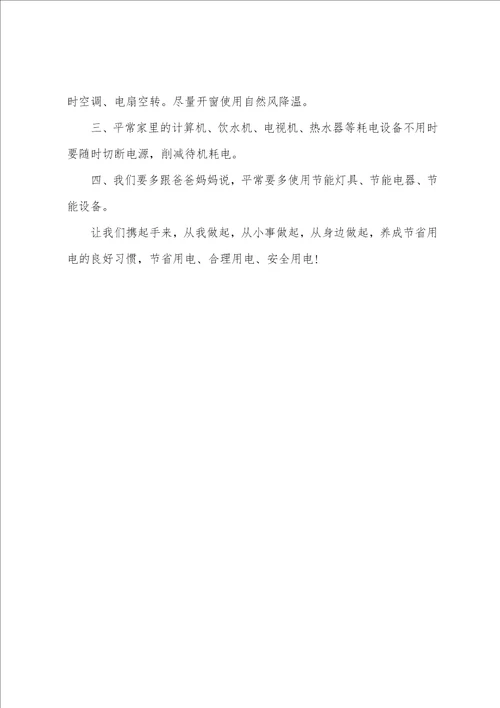 时空调、电扇空转。尽量开窗使用自然风降温。

三、平常家里的计算机、饮水机、电视机、热水器等耗电设备不用时要随时切断电源，削减待机耗电。

四、我们要多跟爸爸妈妈说，平常要多使用节能灯具、节能电器、节能设备。

让我们携起手来，从我做起，从小事做起，从身边做起，养成节省用电的良好习惯，节省用电、合理用电、安全用电！